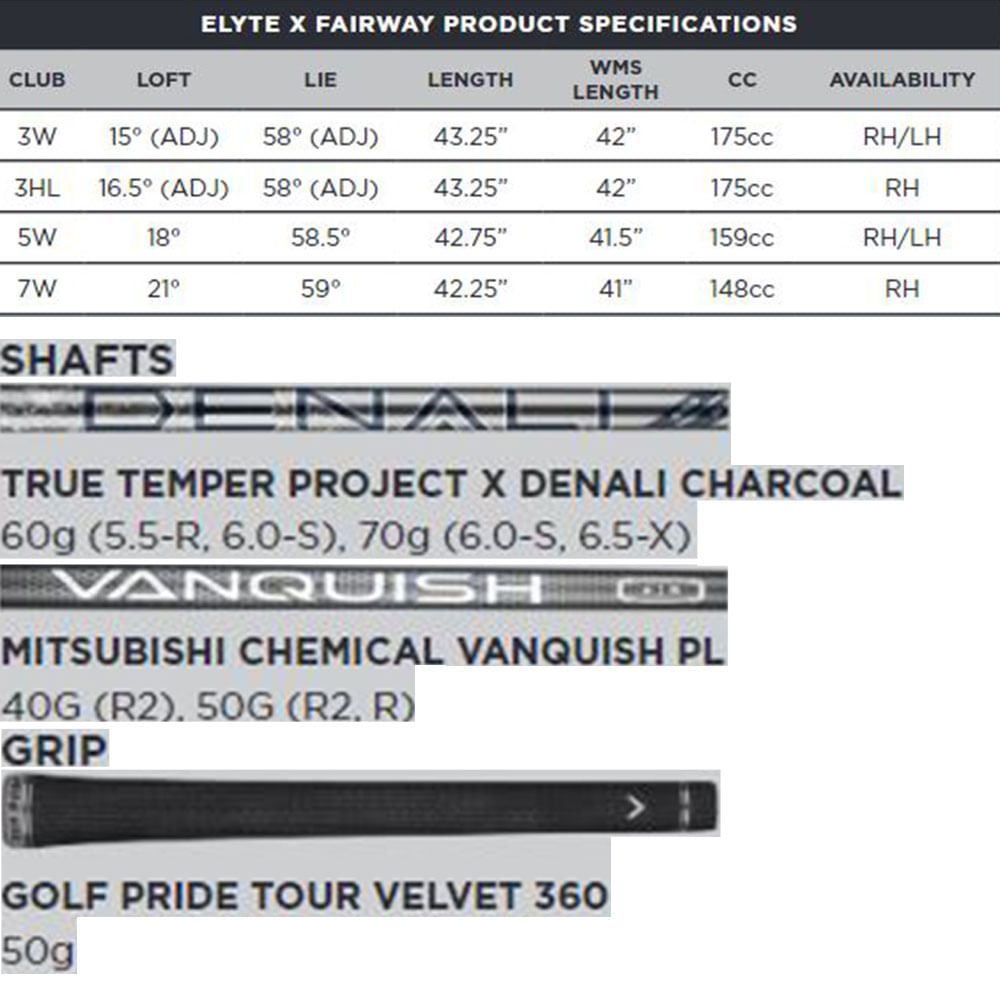 ELYTE X FAIRWAY PRODUCT SPECIFICATIONS

| CLUB | LOFT | LIE | LENGTH | WMS LENGTH | CC | AVAILABILITY |
|---|---|---|---|---|---|---|
| 3W | 15° (ADJ) | 58° (ADJ) | 43.25" | 42" | 175cc | RH/LH |
| 3HL | 16.5° (ADJ) | 58° (ADJ) | 43.25" | 42" | 175cc | RH |
| 5W | 18° | 58.5° | 42.75" | 41.5" | 159cc | RH/LH |
| 7W | 21° | 59° | 42.25" | 41" | 148cc | RH |

SHAFTS

DENALI

TRUE TEMPER PROJECT X DENALI CHARCOAL

60g (5.5-R, 6.0-S), 70g (6.0-S, 6.5-X)

VANQUISH

MITSUBISHI CHEMICAL VANQUISH PL

40G (R2), 50G (R2, R)

GRIP

GOLF PRIDE TOUR VELVET 360

50g